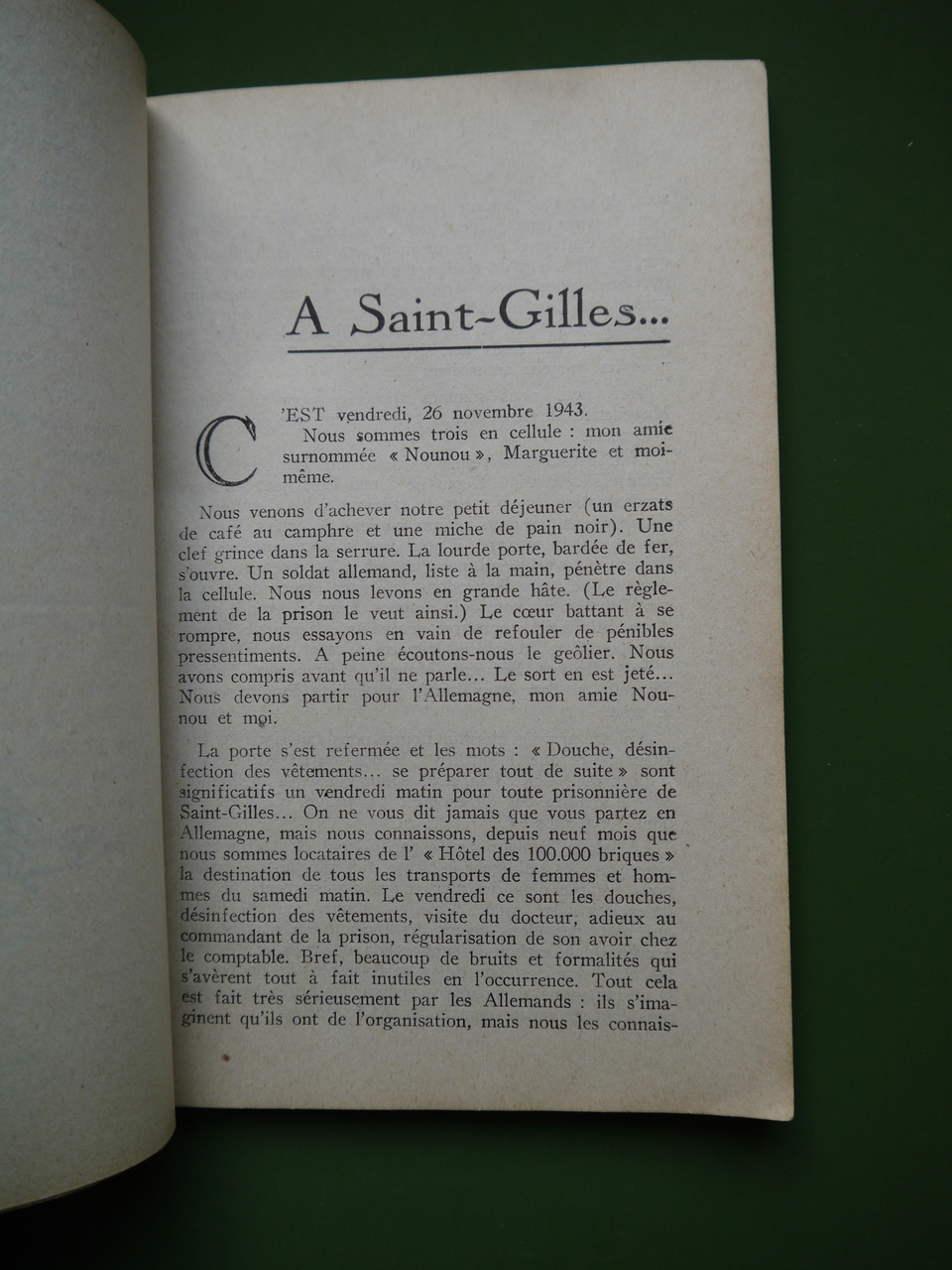 A Saint-Gilles...

C'EST vendredi, 26 novembre 1943.
Nous sommes trois en cellule : mon amie surnommée « Nounou », Marguerite et moi-même.

Nous venons d'achever notre petit déjeuner (un erzats de café au camphre et une miche de pain noir). Une clef grince dans la serrure. La lourde porte, bardée de fer, s'ouvre. Un soldat allemand, liste à la main, pénètre dans la cellule. Nous nous levons en grande hâte. (Le règlement de la prison le veut ainsi.) Le cœur battant à se rompre, nous essayons en vain de refouler de pénibles pressentiments. A peine écoutons-nous le geôlier. Nous avons compris avant qu'il ne parle... Le sort en est jeté... Nous devons partir pour l'Allemagne, mon amie Nounou et moi.

La porte s'est refermée et les mots : « Douche, désinfection des vêtements... se préparer tout de suite » sont significatifs un vendredi matin pour toute prisonnière de Saint-Gilles... On ne vous dit jamais que vous partez en Allemagne, mais nous connaissons, depuis neuf mois que nous sommes locataires de l' « Hôtel des 100.000 briques » la destination de tous les transports de femmes et hommes du samedi matin. Le vendredi ce sont les douches, désinfection des vêtements, visite du docteur, adieux au commandant de la prison, régularisation de son avoir chez le comptable. Bref, beaucoup de bruits et formalités qui s'avèrent tout à fait inutiles en l'occurrence. Tout cela est fait très sérieusement par les Allemands : ils s'imaginent qu'ils ont de l'organisation, mais nous les connais-